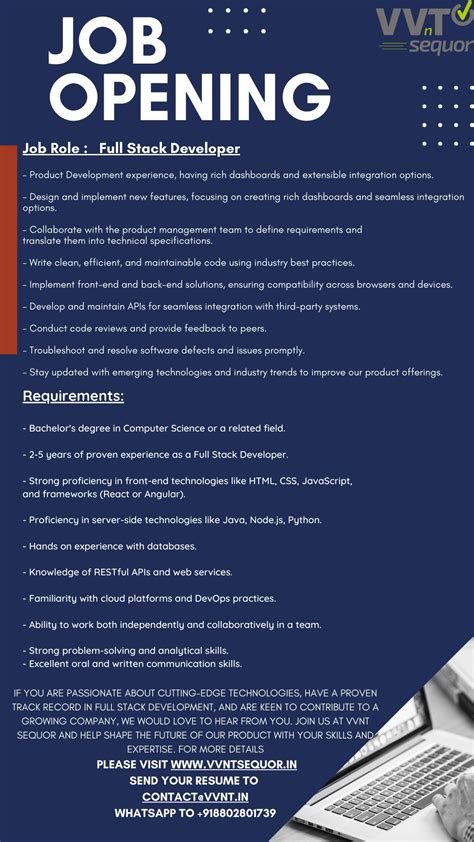 JOB OPENING

VVnT sequor

Job Role : Full Stack Developer

- Product Development experience, having rich dashboards and extensible integration options.

- Design and implement new features, focusing on creating rich dashboards and seamless integration options.

- Collaborate with the product management team to define requirements and translate them into technical specifications.

- Write clean, efficient, and maintainable code using industry best practices.

- Implement front-end and back-end solutions, ensuring compatibility across browsers and devices.

- Develop and maintain APIs for seamless integration with third-party systems.

- Conduct code reviews and provide feedback to peers.

- Troubleshoot and resolve software defects and issues promptly.

- Stay updated with emerging technologies and industry trends to improve our product offerings.

Requirements:

- Bachelor's degree in Computer Science or a related field.

- 2-5 years of proven experience as a Full Stack Developer.

- Strong proficiency in front-end technologies like HTML, CSS, JavaScript, and frameworks (React or Angular).

- Proficiency in server-side technologies like Java, Node.js, Python.

- Hands on experience with databases.

- Knowledge of RESTful APIs and web services.

- Familiarity with cloud platforms and DevOps practices.

- Ability to work both independently and collaboratively in a team.

- Strong problem-solving and analytical skills.
- Excellent oral and written communication skills.

IF YOU ARE PASSIONATE ABOUT CUTTING-EDGE TECHNOLOGIES, HAVE A PROVEN TRACK RECORD IN FULL STACK DEVELOPMENT, AND ARE KEEN TO CONTRIBUTE TO A GROWING COMPANY, WE WOULD LOVE TO HEAR FROM YOU. JOIN US AT VVNT SEQUOR AND HELP SHAPE THE FUTURE OF OUR PRODUCT WITH YOUR SKILLS AND EXPERTISE. FOR MORE DETAILS
PLEASE VISIT WWW.VVNTSEQUOR.IN
SEND YOUR RESUME TO
CONTACT@VVNT.IN
WHATSAPP TO +918802801739